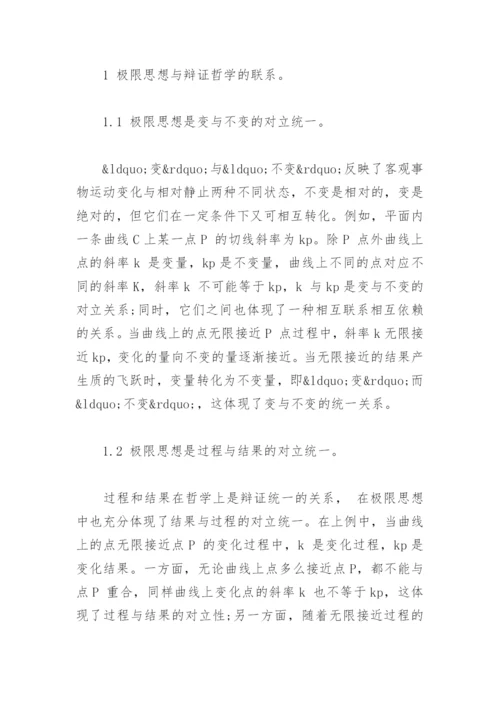 1 极限思想与辩证哲学的联系。

1.1 极限思想是变与不变的对立统一。

&ldquo;变&rdquo;与&ldquo;不变&rdquo;反映了客观事物运动变化与相对静止两种不同状态，不变是相对的，变是绝对的，但它们在一定条件下又可相互转化。例如，平面内一条曲线 C 上某一点 P 的切线斜率为 kp。除 P 点外曲线上点的斜率 k 是变量，kp 是不变量，曲线上不同的点对应不同的斜率 K，斜率 k 不可能等于 kp，k 与 kp 是变与不变的对立关系；同时，它们之间也体现了一种相互联系相互依赖的关系。当曲线上的点无限接近 P 点过程中，斜率 k 无限接近 kp，变化的量向不变的量逐渐接近。当无限接近的结果产生质的飞跃时，变量转化为不变量，即&ldquo;变&rdquo;而&ldquo;不变&rdquo;，这体现了变与不变的统一关系。

1.2 极限思想是过程与结果的对立统一。

过程和结果在哲学上是辩证统一的关系， 在极限思想中也充分体现了结果与过程的对立统一。在上例中，当曲线上的点无限接近点 P 的变化过程中，k 是变化过程，kp 是变化结果。一方面，无论曲线上点多么接近点 P，都不能与点 P 重合，同样曲线上变化点的斜率 k 也不等于 kp，这体现了过程与结果的对立性；另一方面，随着无限接近过程的